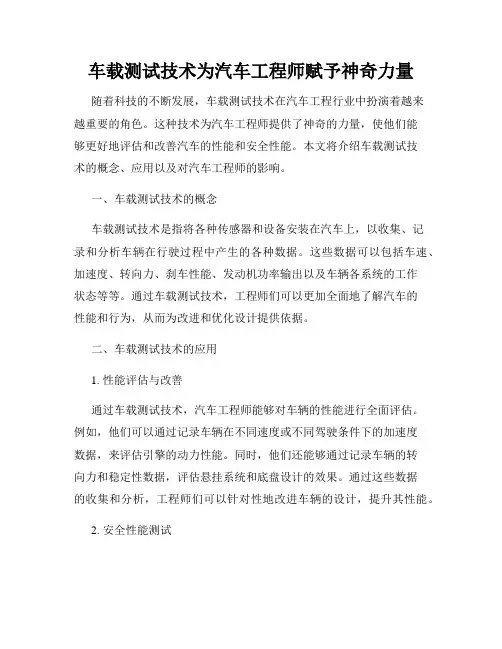 车载测试技术为汽车工程师赋予神奇力量

随着科技的不断发展，车载测试技术在汽车工程行业中扮演着越来越重要的角色。这种技术为汽车工程师提供了神奇的力量，使他们能够更好地评估和改善汽车的性能和安全性能。本文将介绍车载测试技术的概念、应用以及对汽车工程师的影响。

一、车载测试技术的概念

车载测试技术是指将各种传感器和设备安装在汽车上，以收集、记录和分析车辆在行驶过程中产生的各种数据。这些数据可以包括车速、加速度、转向力、刹车性能、发动机功率输出以及车辆各系统的工作状态等等。通过车载测试技术，工程师们可以更加全面地了解汽车的性能和行为，从而为改进和优化设计提供依据。

二、车载测试技术的应用

1. 性能评估与改善

通过车载测试技术，汽车工程师能够对车辆的性能进行全面评估。例如，他们可以通过记录车辆在不同速度或不同驾驶条件下的加速度数据，来评估引擎的动力性能。同时，他们还能够通过记录车辆的转向力和稳定性数据，评估悬挂系统和底盘设计的效果。通过这些数据的收集和分析，工程师们可以针对性地改进车辆的设计，提升其性能。

2. 安全性能测试